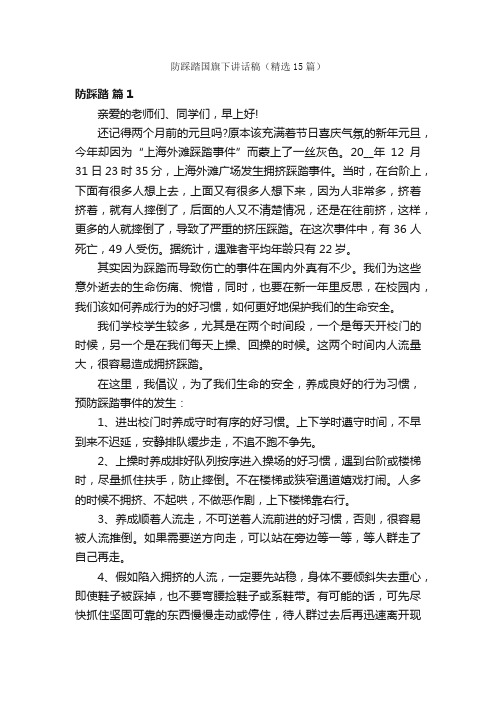 防踩踏国旗下讲话稿（精选15篇）

防踩踏 篇1

亲爱的老师们、同学们，早上好!

还记得两个月前的元旦吗?原本该充满着节日喜庆气氛的新年元旦，今年却因为“上海外滩踩踏事件”而蒙上了一丝灰色。20__年 12 月 31 日 23 时 35 分，上海外滩广场发生拥挤踩踏事件。当时，在台阶上，下面有很多人想上去，上面又有很多人想下来，因为人非常多，挤着挤着，就有人摔倒了，后面的人又不清楚情况，还是在往前挤，这样，更多的人就摔倒了，导致了严重的挤压踩踏。在这次事件中，有 36 人死亡，49 人受伤。据统计，遇难者平均年龄只有 22 岁。

其实因为踩踏而导致伤亡的事件在国内外真有不少。我们为这些意外逝去的生命伤痛、惋惜，同时，也要在新一年里反思，在校园内，我们该如何养成行为的好习惯，如何更好地保护我们的生命安全。

我们学校学生较多，尤其是在两个时间段，一个是每天开校门的时候，另一个是在我们每天上操、回操的时候。这两个时间内人流量大，很容易造成拥挤踩踏。

在这里，我倡议，为了我们生命的安全，养成良好的行为习惯，预防踩踏事件的发生：

1、进出校门时养成守时有序的好习惯。上下学时遵守时间，不早到来不迟延，安静排队缓步走，不追不跑不争先。

2、上操时养成排好队列按序进入操场的好习惯，遇到台阶或楼梯时，尽量抓住扶手，防止摔倒。不在楼梯或狭窄通道嬉戏打闹。人多的时候不拥挤、不起哄，不做恶作剧，上下楼梯靠右行。

3、养成顺着人流走，不可逆着人流前进的好习惯，否则，很容易被人流推倒。如果需要逆方向走，可以站在旁边等一等，等人群走了自己再走。

4、假如陷入拥挤的人流，一定要先站稳，身体不要倾斜失去重心，即使鞋子被踩掉，也不要弯腰捡鞋子或系鞋带。有可能的话，可先尽快抓住坚固可靠的东西慢慢走动或停住，待人群过去后再迅速离开现